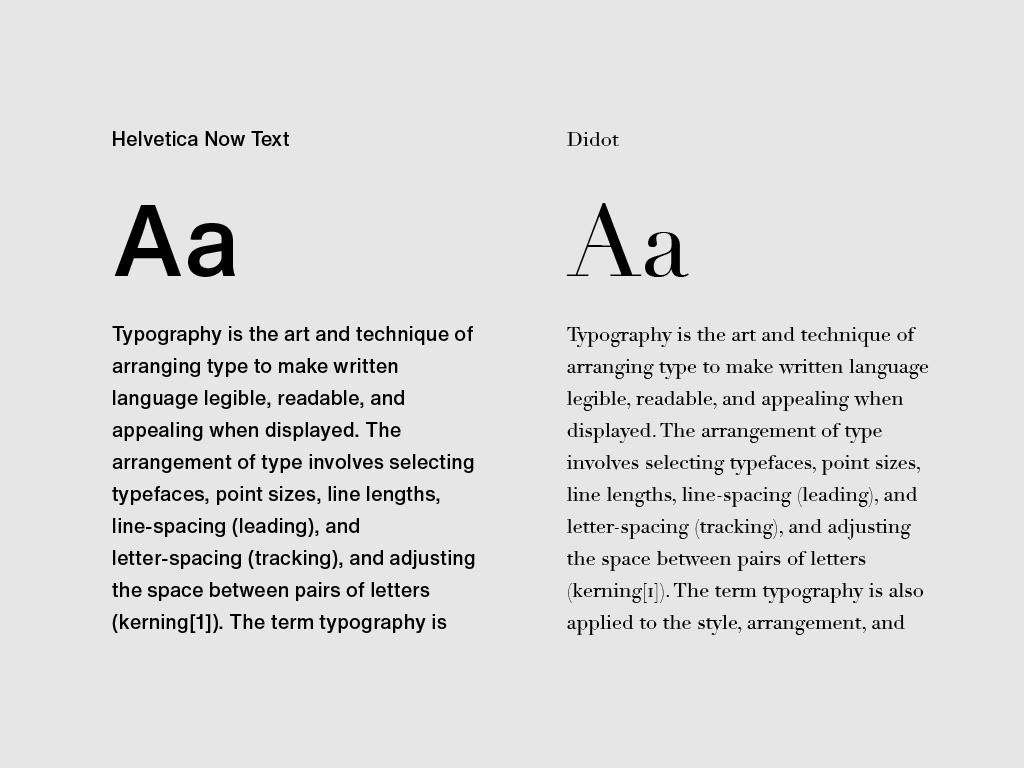 Helvetica Now Text

Aa

Typography is the art and technique of arranging type to make written language legible, readable, and appealing when displayed. The arrangement of type involves selecting typefaces, point sizes, line lengths, line-spacing (leading), and letter-spacing (tracking), and adjusting the space between pairs of letters (kerning[1]). The term typography is

Didot

Aa

Typography is the art and technique of arranging type to make written language legible, readable, and appealing when displayed. The arrangement of type involves selecting typefaces, point sizes, line lengths, line-spacing (leading), and letter-spacing (tracking), and adjusting the space between pairs of letters (kerning[1]). The term typography is also applied to the style, arrangement, and